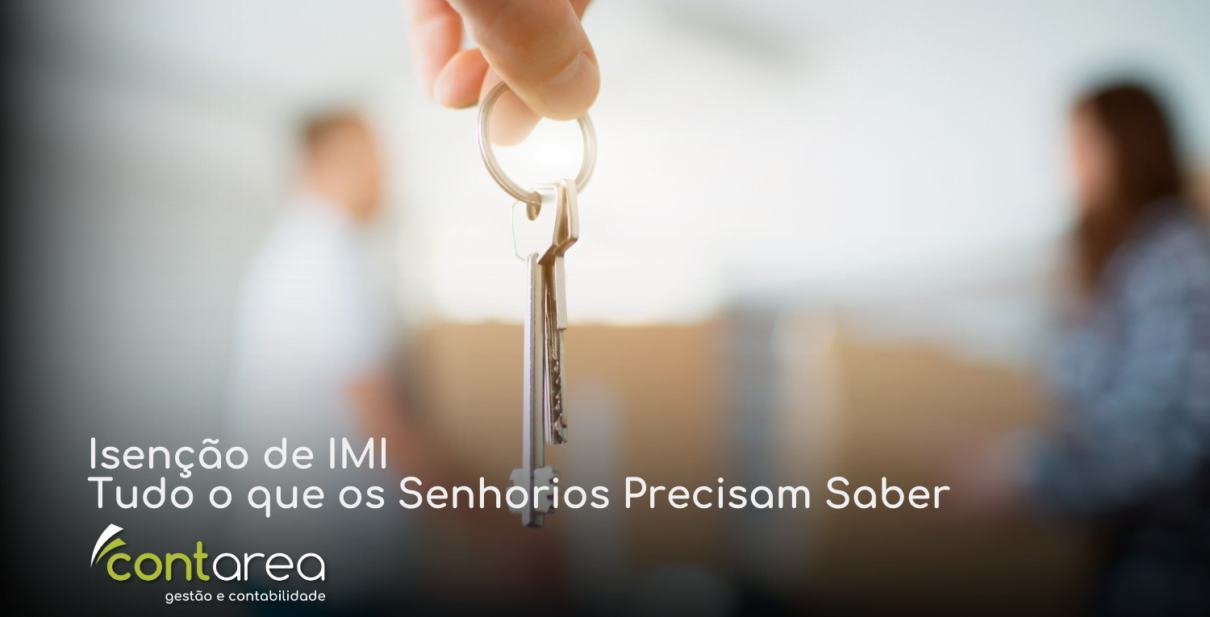 Isenção de IMI
Tudo o que os Senhorios Precisam Saber

contarea
gestão e contabilidade